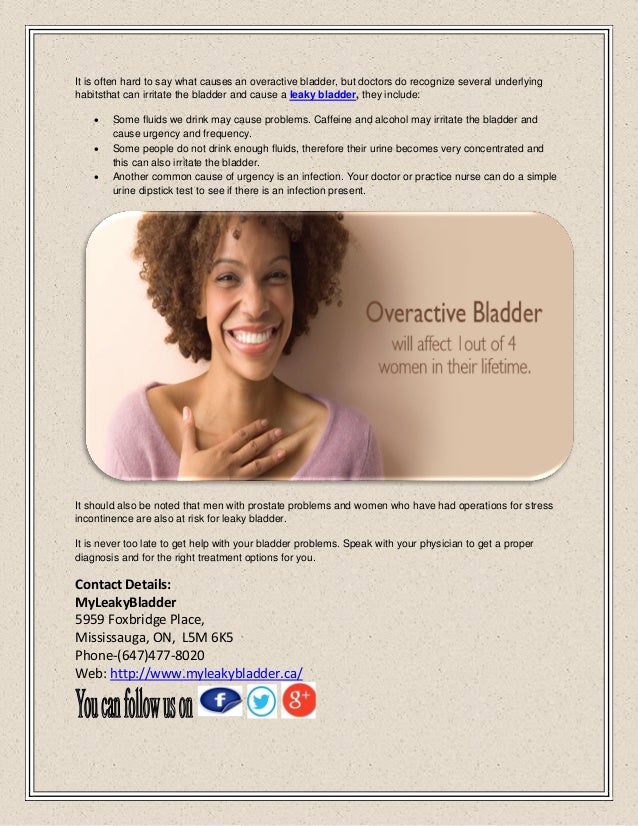 It is often hard to say what causes an overactive bladder, but doctors do recognize several underlying habitsthat can irritate the bladder and cause a leaky bladder, they include:

• Some fluids we drink may cause problems. Caffeine and alcohol may irritate the bladder and cause urgency and frequency.
• Some people do not drink enough fluids, therefore their urine becomes very concentrated and this can also irritate the bladder.
• Another common cause of urgency is an infection. Your doctor or practice nurse can do a simple urine dipstick test to see if there is an infection present.

Overactive Bladder
will affect 1out of 4
women in their lifetime.

It should also be noted that men with prostate problems and women who have had operations for stress incontinence are also at risk for leaky bladder.

It is never too late to get help with your bladder problems. Speak with your physician to get a proper diagnosis and for the right treatment options for you.

Contact Details:
MyLeakyBladder
5959 Foxbridge Place,
Mississauga, ON, L5M 6K5
Phone-(647)477-8020
Web: http://www.myleakybladder.ca/

You can follow us on